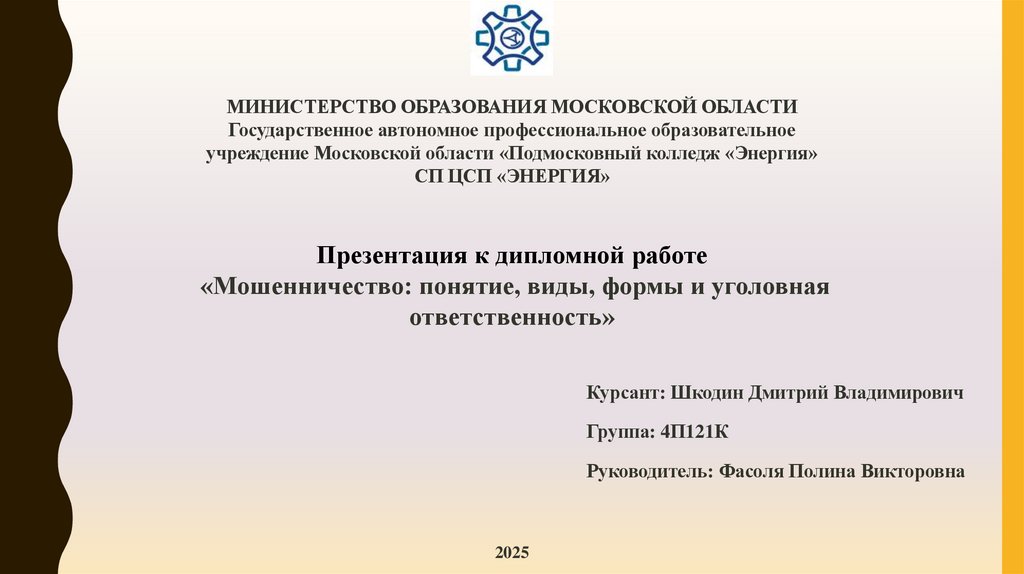 МИНИСТЕРСТВО ОБРАЗОВАНИЯ МОСКОВСКОЙ ОБЛАСТИ
Государственное автономное профессиональное образовательное учреждение Московской области «Подмосковный колледж «Энергия»
СП ЦСП «ЭНЕРГИЯ»

Презентация к дипломной работе
«Мошенничество: понятие, виды, формы и уголовная ответственность»

Курсант: Шкодин Дмитрий Владимирович

Группа: 4П121К

Руководитель: Фасоля Полина Викторовна

2025